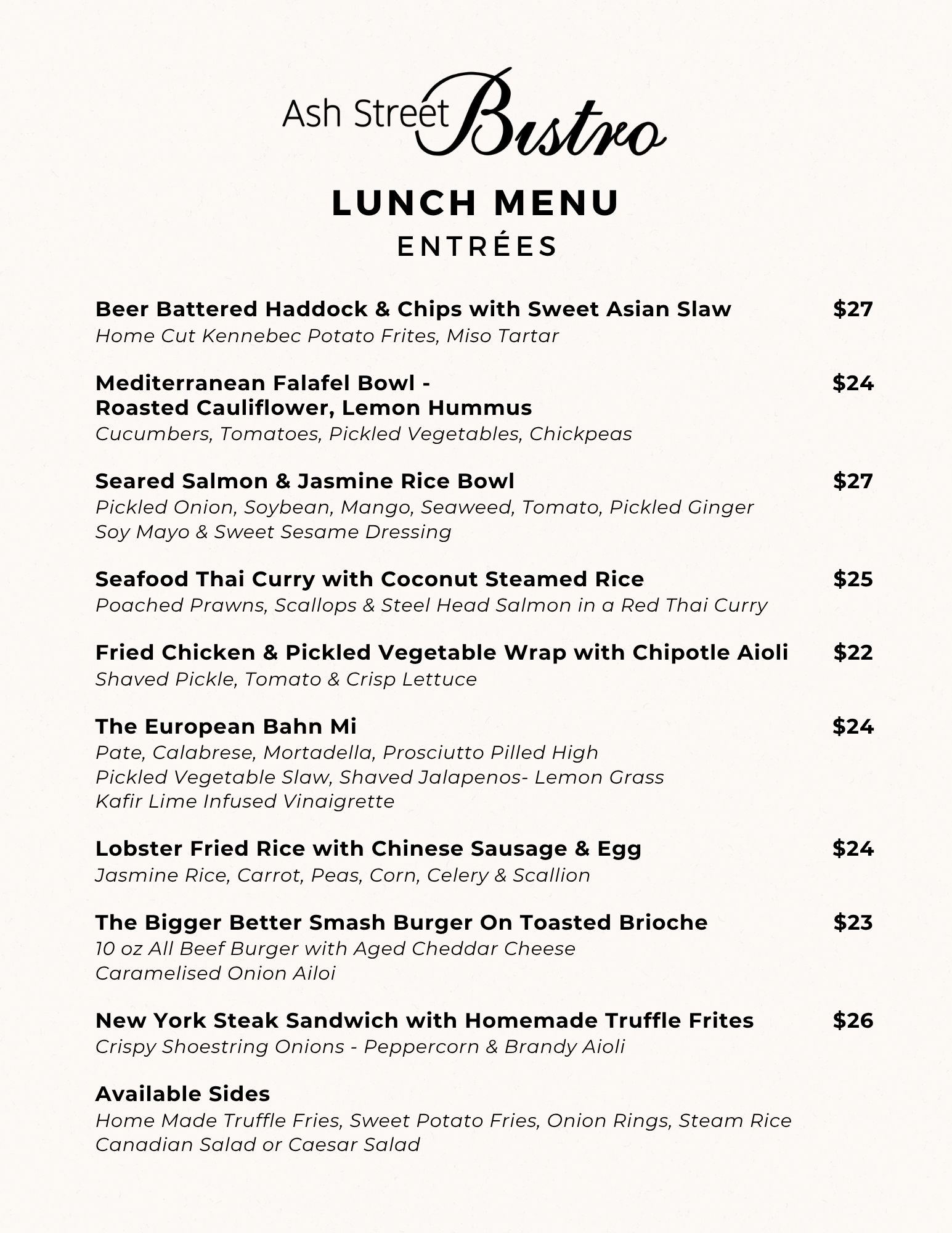 Ash Street Bistro

LUNCH MENU
ENTRÉES

Beer Battered Haddock & Chips with Sweet Asian Slaw $27
Home Cut Kennebec Potato Frites, Miso Tartar

Mediterranean Falafel Bowl - Roasted Cauliflower, Lemon Hummus $24
Cucumbers, Tomatoes, Pickled Vegetables, Chickpeas

Seared Salmon & Jasmine Rice Bowl $27
Pickled Onion, Soybean, Mango, Seaweed, Tomato, Pickled Ginger
Soy Mayo & Sweet Sesame Dressing

Seafood Thai Curry with Coconut Steamed Rice $25
Poached Prawns, Scallops & Steel Head Salmon in a Red Thai Curry

Fried Chicken & Pickled Vegetable Wrap with Chipotle Aioli $22
Shaved Pickle, Tomato & Crisp Lettuce

The European Bahn Mi $24
Pate, Calabrese, Mortadella, Prosciutto Pilled High
Pickled Vegetable Slaw, Shaved Jalapenos- Lemon Grass
Kafir Lime Infused Vinaigrette

Lobster Fried Rice with Chinese Sausage & Egg $24
Jasmine Rice, Carrot, Peas, Corn, Celery & Scallion

The Bigger Better Smash Burger On Toasted Brioche $23
10 oz All Beef Burger with Aged Cheddar Cheese
Caramelised Onion Ailoi

New York Steak Sandwich with Homemade Truffle Frites $26
Crispy Shoestring Onions - Peppercorn & Brandy Aioli

Available Sides
Home Made Truffle Fries, Sweet Potato Fries, Onion Rings, Steam Rice
Canadian Salad or Caesar Salad